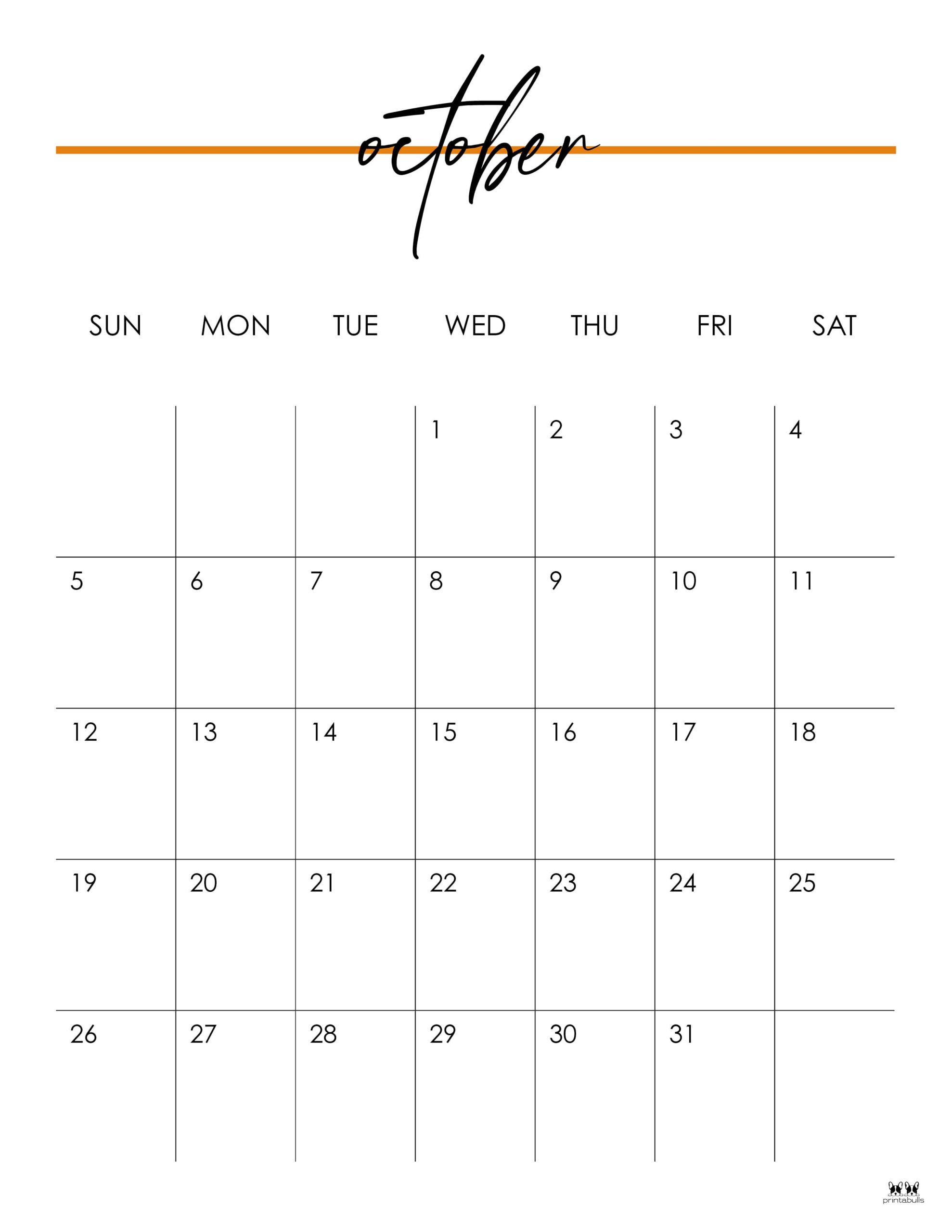 october

| SUN | MON | TUE | WED | THU | FRI | SAT |
|---|---|---|---|---|---|---|
| | | | 1 | 2 | 3 | 4 |
| 5 | 6 | 7 | 8 | 9 | 10 | 11 |
| 12 | 13 | 14 | 15 | 16 | 17 | 18 |
| 19 | 20 | 21 | 22 | 23 | 24 | 25 |
| 26 | 27 | 28 | 29 | 30 | 31 | |

printabulls